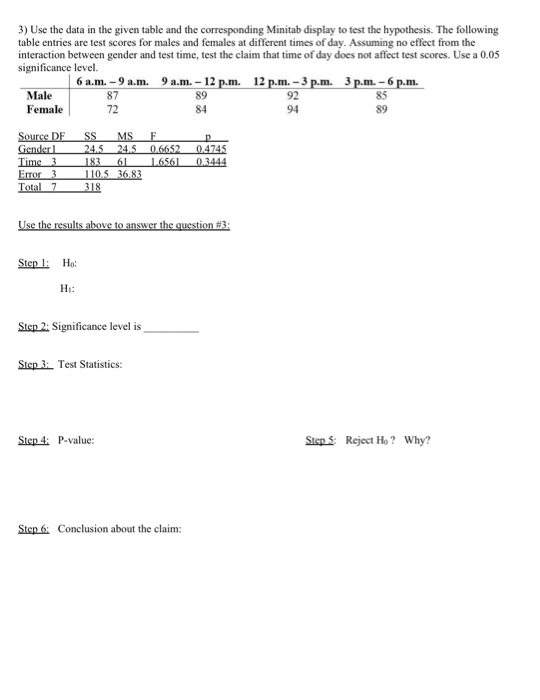 3) Use the data in the given table and the corresponding Minitab display to test the hypothesis. The following table entries are test scores for males and females at different times of day. Assuming no effect from the interaction between gender and test time, test the claim that time of day does not affect test scores. Use a 0.05 significance level.

| | 6 a.m. – 9 a.m. | 9 a.m. – 12 p.m. | 12 p.m. – 3 p.m. | 3 p.m. – 6 p.m. |
|---|---|---|---|---|
| Male | 87 | 89 | 92 | 85 |
| Female | 72 | 84 | 94 | 89 |

| Source | DF | SS | MS | F | p |
|---|---|---|---|---|---|
| Gender | 1 | 24.5 | 24.5 | 0.6652 | 0.4745 |
| Time | 3 | 183 | 61 | 1.6561 | 0.3444 |
| Error | 3 | 110.5 | 36.83 | | |
| Total | 7 | 318 | | | |

Use the results above to answer the question #3:

Step 1: $H_0$:

$H_1$:

Step 2: Significance level is __________

Step 3: Test Statistics:

Step 4: P-value:

Step 5: Reject $H_0$ ? Why?

Step 6: Conclusion about the claim: